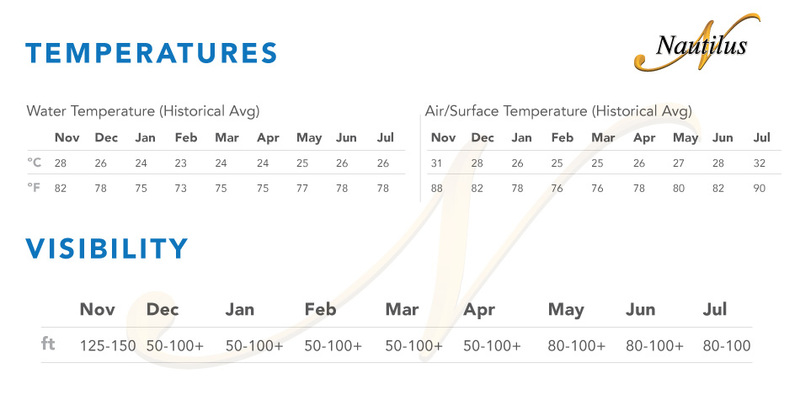 TEMPERATURES

Nautilus

Water Temperature (Historical Avg)

| | Nov | Dec | Jan | Feb | Mar | Apr | May | Jun | Jul |
|---|---|---|---|---|---|---|---|---|---|
| °C | 28 | 26 | 24 | 23 | 24 | 24 | 25 | 26 | 26 |
| °F | 82 | 78 | 75 | 73 | 75 | 75 | 77 | 78 | 78 |

Air/Surface Temperature (Historical Avg)

| Nov | Dec | Jan | Feb | Mar | Apr | May | Jun | Jul |
|---|---|---|---|---|---|---|---|---|
| 31 | 28 | 26 | 25 | 25 | 26 | 27 | 28 | 32 |
| 88 | 82 | 78 | 76 | 76 | 78 | 80 | 82 | 90 |

VISIBILITY

| | Nov | Dec | Jan | Feb | Mar | Apr | May | Jun | Jul |
|---|---|---|---|---|---|---|---|---|---|
| ft | 125-150 | 50-100+ | 50-100+ | 50-100+ | 50-100+ | 50-100+ | 80-100+ | 80-100+ | 80-100 |